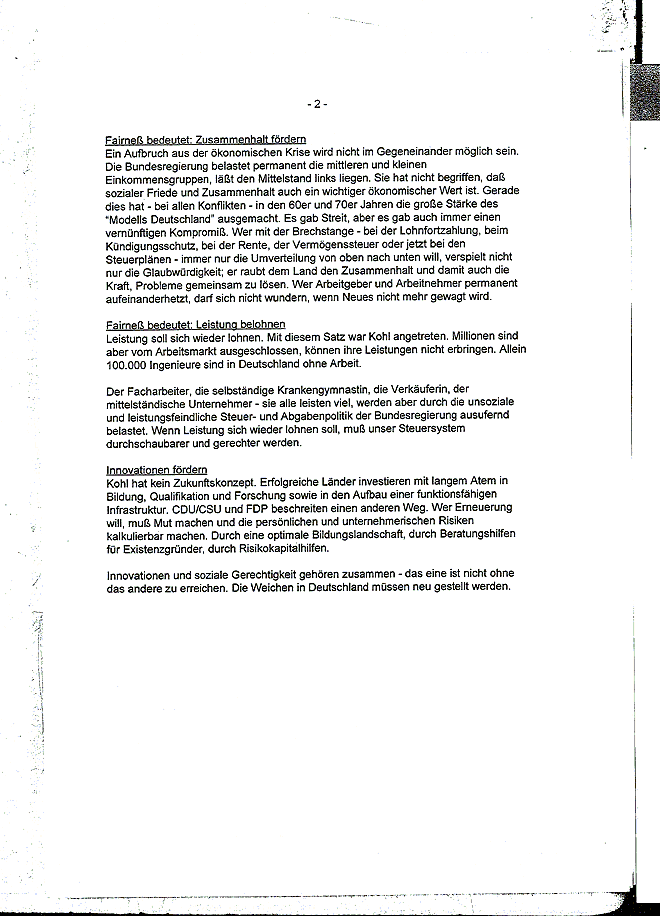 - 2 -

Fairneß bedeutet: Zusammenhalt fördern
Ein Aufbruch aus der ökonomischen Krise wird nicht im Gegeneinander möglich sein. Die Bundesregierung belastet permanent die mittleren und kleinen Einkommensgruppen, läßt den Mittelstand links liegen. Sie hat nicht begriffen, daß sozialer Friede und Zusammenhalt auch ein wichtiger ökonomischer Wert ist. Gerade dies hat - bei allen Konflikten - in den 60er und 70er Jahren die große Stärke des "Modells Deutschland" ausgemacht. Es gab Streit, aber es gab auch immer einen vernünftigen Kompromiß. Wer mit der Brechstange - bei der Lohnfortzahlung, beim Kündigungsschutz, bei der Rente, der Vermögenssteuer oder jetzt bei den Steuerplänen - immer nur die Umverteilung von oben nach unten will, verspielt nicht nur die Glaubwürdigkeit; er raubt dem Land den Zusammenhalt und damit auch die Kraft, Probleme gemeinsam zu lösen. Wer Arbeitgeber und Arbeitnehmer permanent aufeinanderhetzt, darf sich nicht wundern, wenn Neues nicht mehr gewagt wird.

Fairneß bedeutet: Leistung belohnen
Leistung soll sich wieder lohnen. Mit diesem Satz war Kohl angetreten. Millionen sind aber vom Arbeitsmarkt ausgeschlossen, können ihre Leistungen nicht erbringen. Allein 100.000 Ingenieure sind in Deutschland ohne Arbeit.

Der Facharbeiter, die selbständige Krankengymnastin, die Verkäuferin, der mittelständische Unternehmer - sie alle leisten viel, werden aber durch die unsoziale und leistungsfeindliche Steuer- und Abgabenpolitik der Bundesregierung ausufernd belastet. Wenn Leistung sich wieder lohnen soll, muß unser Steuersystem durchschaubarer und gerechter werden.

Innovationen fördern
Kohl hat kein Zukunftskonzept. Erfolgreiche Länder investieren mit langem Atem in Bildung, Qualifikation und Forschung sowie in den Aufbau einer funktionsfähigen Infrastruktur. CDU/CSU und FDP beschreiten einen anderen Weg. Wer Erneuerung will, muß Mut machen und die persönlichen und unternehmerischen Risiken kalkulierbar machen. Durch eine optimale Bildungslandschaft, durch Beratungshilfen für Existenzgründer, durch Risikokapitalhilfen.

Innovationen und soziale Gerechtigkeit gehören zusammen - das eine ist nicht ohne das andere zu erreichen. Die Weichen in Deutschland müssen neu gestellt werden.